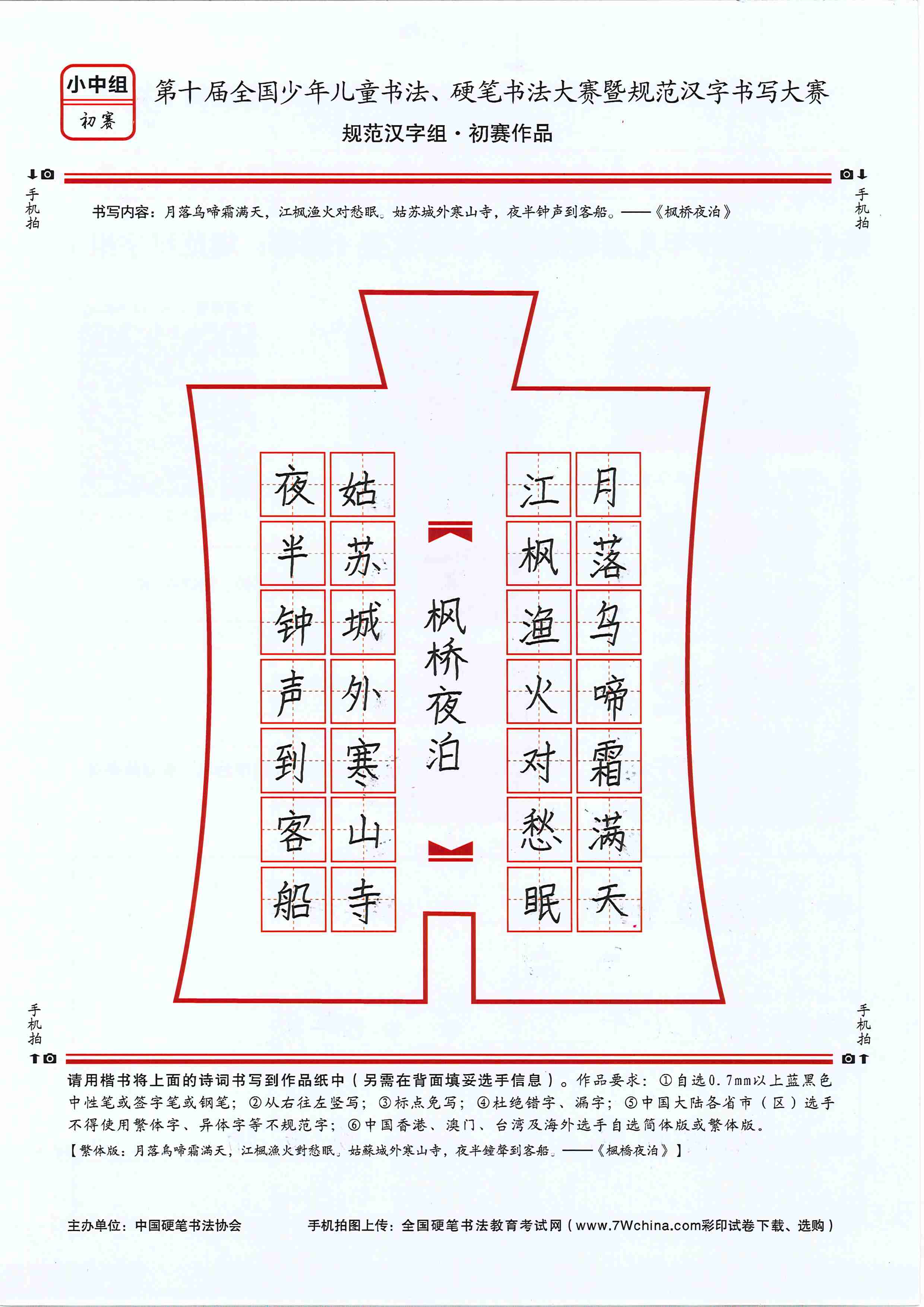 小中组
初赛

第十届全国少年儿童书法、硬笔书法大赛暨规范汉字书写大赛

规范汉字组·初赛作品

手机拍

手机拍

书写内容：月落乌啼霜满天，江枫渔火对愁眠。姑苏城外寒山寺，夜半钟声到客船。——《枫桥夜泊》

月落乌啼霜满天
江枫渔火对愁眠

枫桥夜泊

姑苏城外寒山寺
夜半钟声到客船

手机拍

手机拍

请用楷书将上面的诗词书写到作品纸中（另需在背面填妥选手信息）。作品要求：①自选0.7mm以上蓝黑色中性笔或签字笔或钢笔；②从右往左竖写；③标点免写；④杜绝错字、漏字；⑤中国大陆各省市（区）选手不得使用繁体字、异体字等不规范字；⑥中国香港、澳门、台湾及海外选手自选简体版或繁体版。

【繁体版：月落烏啼霜滿天，江楓漁火對愁眠。姑蘇城外寒山寺，夜半鐘聲到客船。——《楓橋夜泊》】

主办单位：中国硬笔书法协会

手机拍图上传：全国硬笔书法教育考试网（www.7Wchina.com彩印试卷下载、选购）